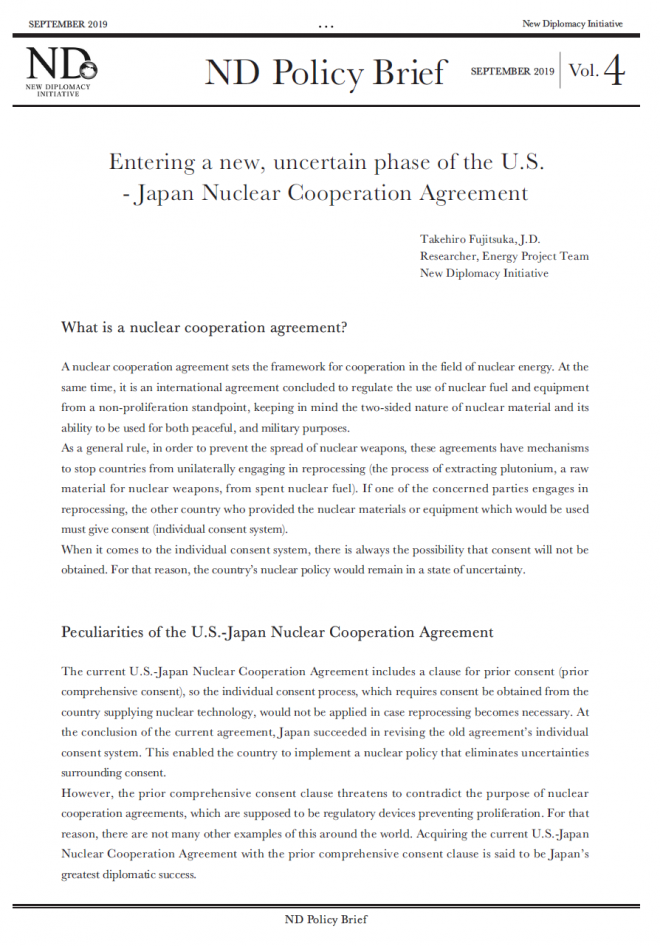 SEPTEMBER 2019 ... New Diplomacy Initiative

ND
NEW DIPLOMACY INITIATIVE

ND Policy Brief SEPTEMBER 2019 Vol. 4

Entering a new, uncertain phase of the U.S. - Japan Nuclear Cooperation Agreement

Takehiro Fujitsuka, J.D.
Researcher, Energy Project Team
New Diplomacy Initiative

What is a nuclear cooperation agreement?

A nuclear cooperation agreement sets the framework for cooperation in the field of nuclear energy. At the same time, it is an international agreement concluded to regulate the use of nuclear fuel and equipment from a non-proliferation standpoint, keeping in mind the two-sided nature of nuclear material and its ability to be used for both peaceful, and military purposes.
As a general rule, in order to prevent the spread of nuclear weapons, these agreements have mechanisms to stop countries from unilaterally engaging in reprocessing (the process of extracting plutonium, a raw material for nuclear weapons, from spent nuclear fuel). If one of the concerned parties engages in reprocessing, the other country who provided the nuclear materials or equipment which would be used must give consent (individual consent system).
When it comes to the individual consent system, there is always the possibility that consent will not be obtained. For that reason, the country's nuclear policy would remain in a state of uncertainty.

Peculiarities of the U.S.-Japan Nuclear Cooperation Agreement

The current U.S.-Japan Nuclear Cooperation Agreement includes a clause for prior consent (prior comprehensive consent), so the individual consent process, which requires consent be obtained from the country supplying nuclear technology, would not be applied in case reprocessing becomes necessary. At the conclusion of the current agreement, Japan succeeded in revising the old agreement's individual consent system. This enabled the country to implement a nuclear policy that eliminates uncertainties surrounding consent.
However, the prior comprehensive consent clause threatens to contradict the purpose of nuclear cooperation agreements, which are supposed to be regulatory devices preventing proliferation. For that reason, there are not many other examples of this around the world. Acquiring the current U.S.-Japan Nuclear Cooperation Agreement with the prior comprehensive consent clause is said to be Japan's greatest diplomatic success.

ND Policy Brief